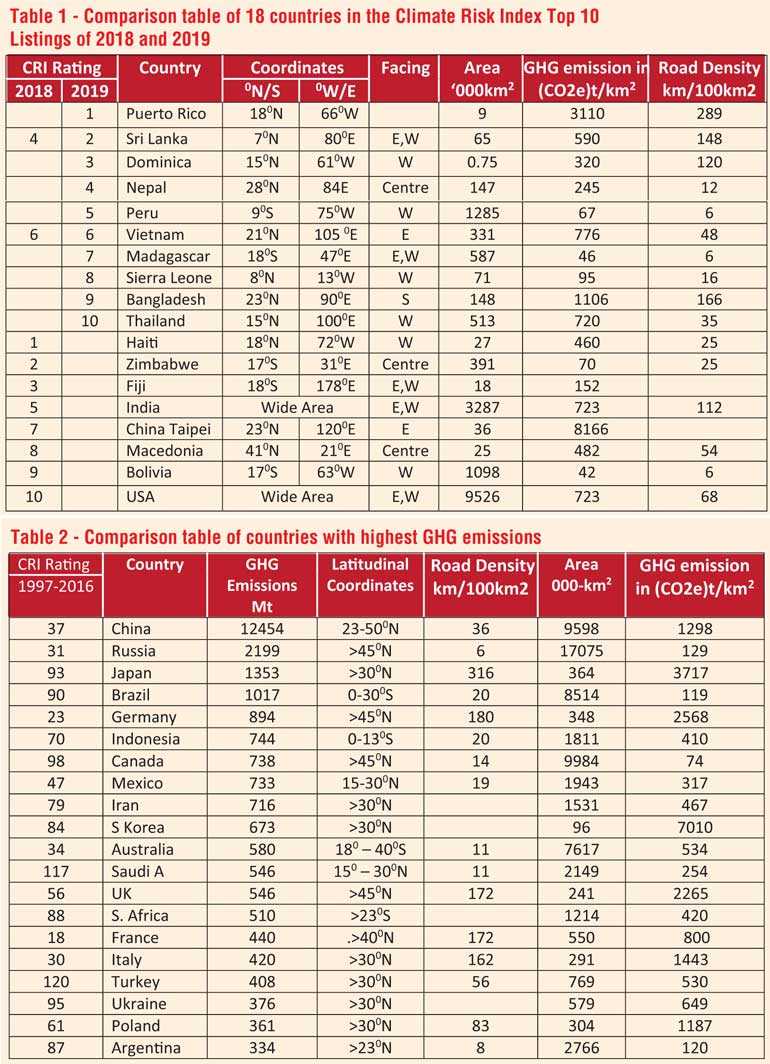 Table 1 - Comparison table of 18 countries in the Climate Risk Index Top 10 Listings of 2018 and 2019

| CRI Rating 2018 | CRI Rating 2019 | Country | Coordinates $^0$N/S | Coordinates $^0$W/E | Facing | Area '000km$^2$ | GHG emission in (CO2e)t/km$^2$ | Road Density km/100km2 |
|---|---|---|---|---|---|---|---|---|
| | 1 | Puerto Rico | 18$^0$N | 66$^0$W | | 9 | 3110 | 289 |
| 4 | 2 | Sri Lanka | 7$^0$N | 80$^0$E | E,W | 65 | 590 | 148 |
| | 3 | Dominica | 15$^0$N | 61$^0$W | W | 0.75 | 320 | 120 |
| | 4 | Nepal | 28$^0$N | 84E | Centre | 147 | 245 | 12 |
| | 5 | Peru | 9$^0$S | 75$^0$W | W | 1285 | 67 | 6 |
| 6 | 6 | Vietnam | 21$^0$N | 105 $^0$E | E | 331 | 776 | 48 |
| | 7 | Madagascar | 18$^0$S | 47$^0$E | E,W | 587 | 46 | 6 |
| | 8 | Sierra Leone | 8$^0$N | 13$^0$W | W | 71 | 95 | 16 |
| | 9 | Bangladesh | 23$^0$N | 90$^0$E | S | 148 | 1106 | 166 |
| | 10 | Thailand | 15$^0$N | 100$^0$E | W | 513 | 720 | 35 |
| 1 | | Haiti | 18$^0$N | 72$^0$W | W | 27 | 460 | 25 |
| 2 | | Zimbabwe | 17$^0$S | 31$^0$E | Centre | 391 | 70 | 25 |
| 3 | | Fiji | 18$^0$S | 178$^0$E | E,W | 18 | 152 | |
| 5 | | India | Wide Area | | E,W | 3287 | 723 | 112 |
| 7 | | China Taipei | 23$^0$N | 120$^0$E | E | 36 | 8166 | |
| 8 | | Macedonia | 41$^0$N | 21$^0$E | Centre | 25 | 482 | 54 |
| 9 | | Bolivia | 17$^0$S | 63$^0$W | W | 1098 | 42 | 6 |
| 10 | | USA | Wide Area | | E,W | 9526 | 723 | 68 |

Table 2 - Comparison table of countries with highest GHG emissions

| CRI Rating 1997-2016 | Country | GHG Emissions Mt | Latitudinal Coordinates | Road Density km/100km2 | Area 000-km$^2$ | GHG emission in (CO2e)t/km$^2$ |
|---|---|---|---|---|---|---|
| 37 | China | 12454 | 23-50$^0$N | 36 | 9598 | 1298 |
| 31 | Russia | 2199 | >45$^0$N | 6 | 17075 | 129 |
| 93 | Japan | 1353 | >30$^0$N | 316 | 364 | 3717 |
| 90 | Brazil | 1017 | 0-30$^0$S | 20 | 8514 | 119 |
| 23 | Germany | 894 | >45$^0$N | 180 | 348 | 2568 |
| 70 | Indonesia | 744 | 0-13$^0$S | 20 | 1811 | 410 |
| 98 | Canada | 738 | >45$^0$N | 14 | 9984 | 74 |
| 47 | Mexico | 733 | 15-30$^0$N | 19 | 1943 | 317 |
| 79 | Iran | 716 | >30$^0$N | | 1531 | 467 |
| 84 | S Korea | 673 | >30$^0$N | | 96 | 7010 |
| 34 | Australia | 580 | 18$^0$ – 40$^0$S | 11 | 7617 | 534 |
| 117 | Saudi A | 546 | 15$^0$ – 30$^0$N | 11 | 2149 | 254 |
| 56 | UK | 546 | >45$^0$N | 172 | 241 | 2265 |
| 88 | S. Africa | 510 | >23$^0$S | | 1214 | 420 |
| 18 | France | 440 | .>40$^0$N | 172 | 550 | 800 |
| 30 | Italy | 420 | >30$^0$N | 162 | 291 | 1443 |
| 120 | Turkey | 408 | >30$^0$N | 56 | 769 | 530 |
| 95 | Ukraine | 376 | >30$^0$N | | 579 | 649 |
| 61 | Poland | 361 | >30$^0$N | 83 | 304 | 1187 |
| 87 | Argentina | 334 | >23$^0$N | 8 | 2766 | 120 |